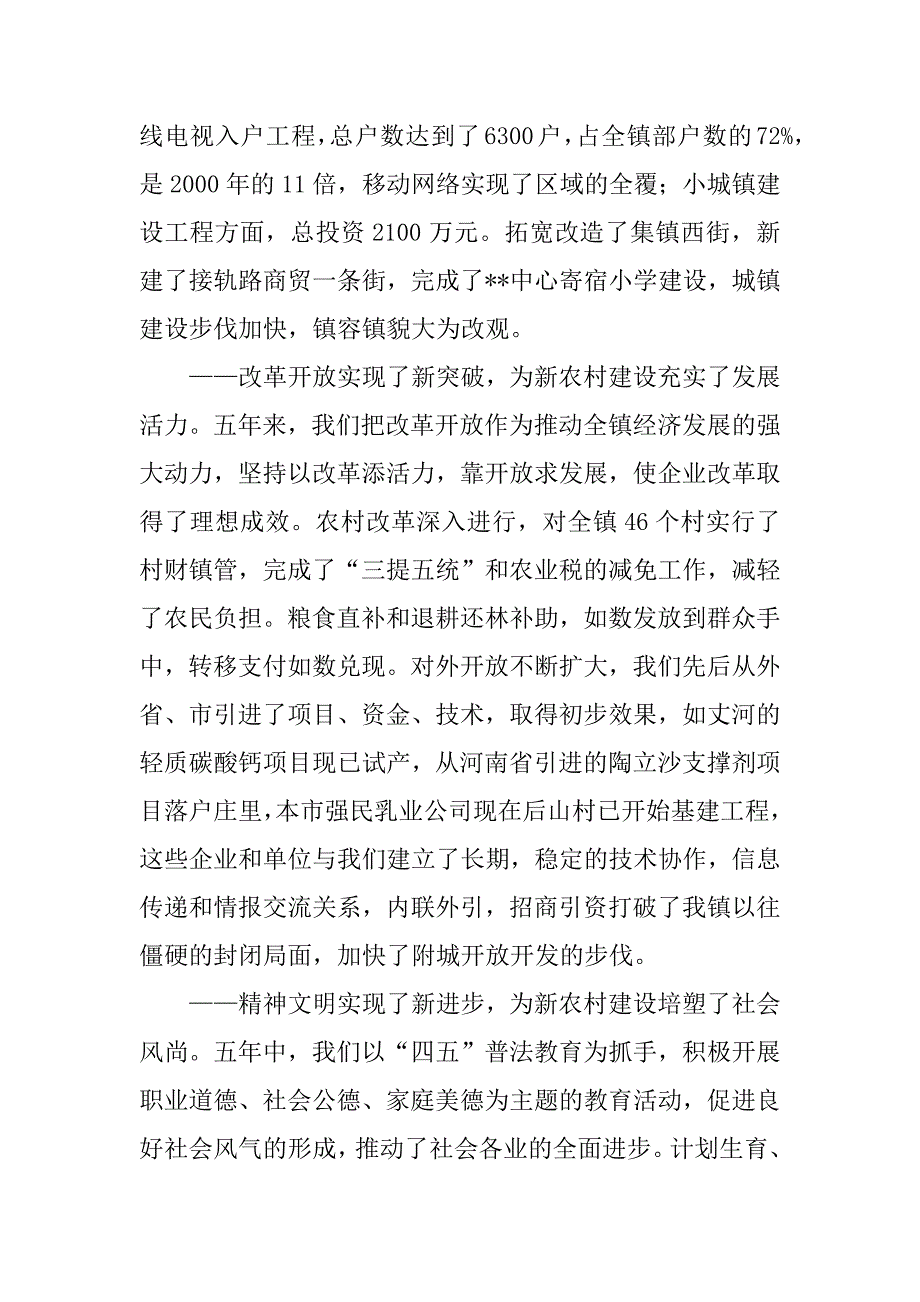 线电视入户工程，总户数达到了6300户，占全镇部户数的72%，是2000年的11倍，移动网络实现了区域的全覆；小城镇建设工程方面，总投资2100万元。拓宽改造了集镇西街，新建了接轨路商贸一条街，完成了**中心寄宿小学建设，城镇建设步伐加快，镇容镇貌大为改观。

——改革开放实现了新突破，为新农村建设充实了发展活力。五年来，我们把改革开放作为推动全镇经济发展的强大动力，坚持以改革添活力，靠开放求发展，使企业改革取得了理想成效。农村改革深入进行，对全镇46个村实行了村财镇管，完成了“三提五统”和农业税的减免工作，减轻了农民负担。粮食直补和退耕还林补助，如数发放到群众手中，转移支付如数兑现。对外开放不断扩大，我们先后从外省、市引进了项目、资金、技术，取得初步效果，如丈河的轻质碳酸钙项目现已试产，从河南省引进的陶立沙支撑剂项目落户庄里，本市强民乳业公司现在后山村已开始基建工程，这些企业和单位与我们建立了长期，稳定的技术协作，信息传递和情报交流关系，内联外引，招商引资打破了我镇以往僵硬的封闭局面，加快了附城开放开发的步伐。

——精神文明实现了新进步，为新农村建设培塑了社会风尚。五年中，我们以“四五”普法教育为抓手，积极开展职业道德、社会公德、家庭美德为主题的教育活动，促进良好社会风气的形成，推动了社会各业的全面进步。计划生育、